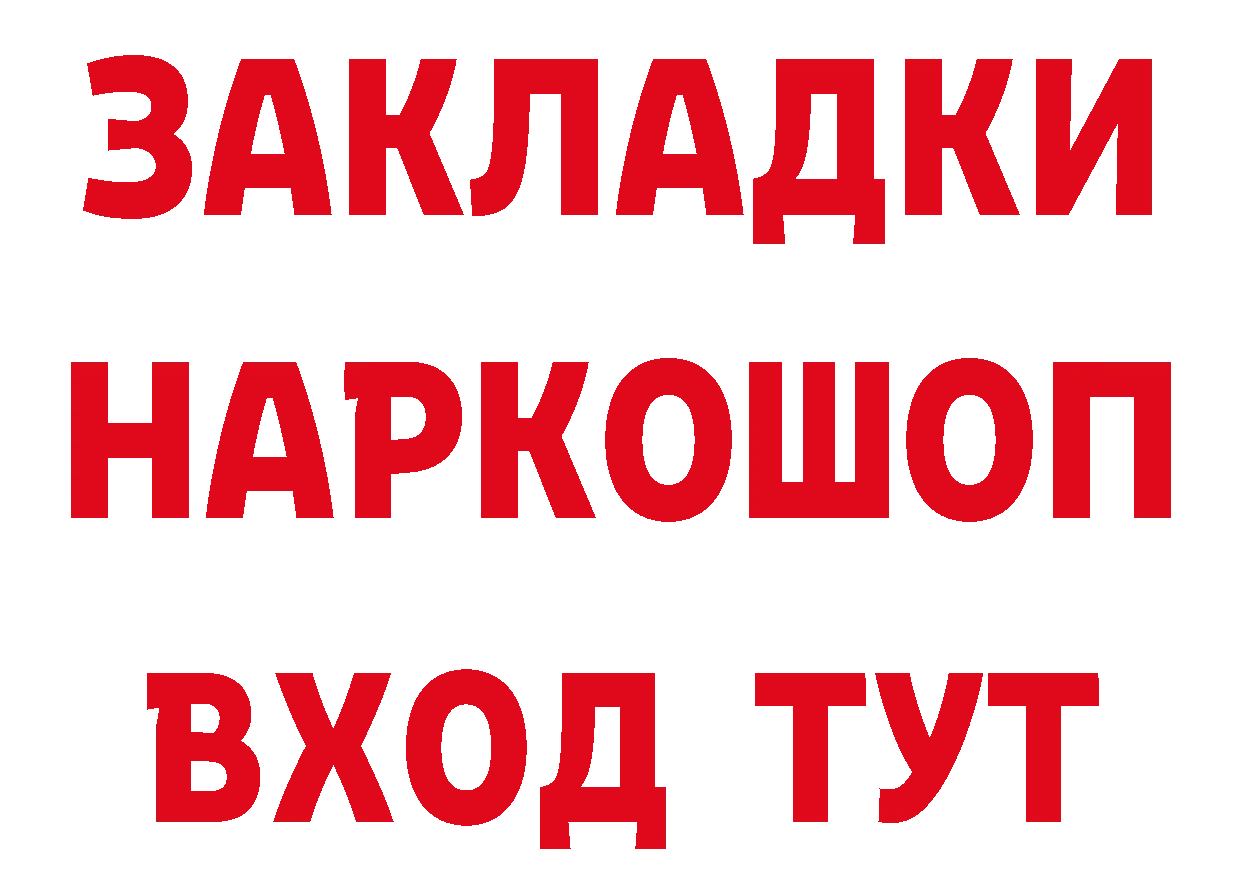 ЗАКЛАДКИ НАРКОШОП ВХОД ТУТ